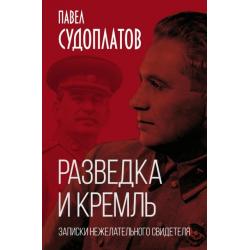 ПАВЕЛ
СУДОПЛАТОВ

РАЗВЕДКА
И КРЕМЛЬ

ЗАПИСКИ НЕЖЕЛАТЕЛЬНОГО СВИДЕТЕЛЯ